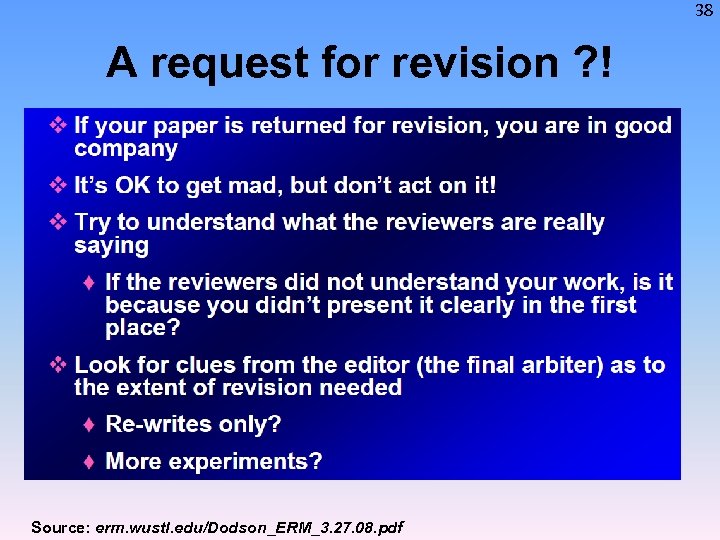 38

A request for revision ?!

❖ If your paper is returned for revision, you are in good company

❖ It's OK to get mad, but don't act on it!

❖ Try to understand what the reviewers are really saying

♦ If the reviewers did not understand your work, is it because you didn't present it clearly in the first place?

❖ Look for clues from the editor (the final arbiter) as to the extent of revision needed

♦ Re-writes only?

♦ More experiments?

Source: erm.wustl.edu/Dodson_ERM_3.27.08.pdf